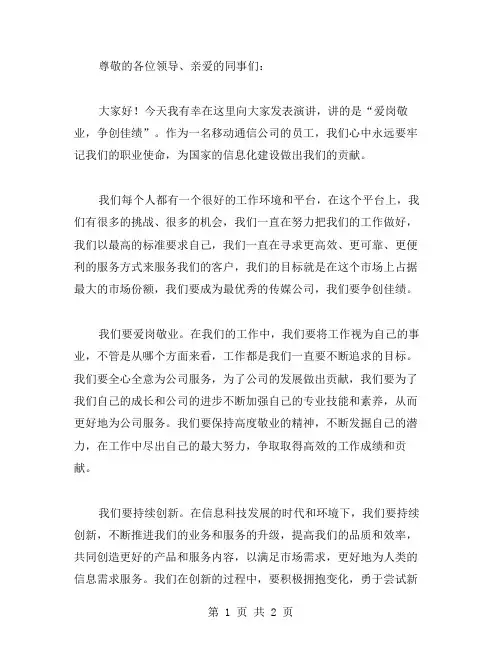 尊敬的各位领导、亲爱的同事们：

大家好！今天我有幸在这里向大家发表演讲，讲的是“爱岗敬业，争创佳绩”。作为一名移动通信公司的员工，我们心中永远要牢记我们的职业使命，为国家的信息化建设做出我们的贡献。

我们每个人都有一个很好的工作环境和平台，在这个平台上，我们有很多的挑战、很多的机会，我们一直在努力把我们的工作做好，我们以最高的标准要求自己，我们一直在寻求更高效、更可靠、更便利的服务方式来服务我们的客户，我们的目标就是在这个市场上占据最大的市场份额，我们要成为最优秀的传媒公司，我们要争创佳绩。

我们要爱岗敬业。在我们的工作中，我们要将工作视为自己的事业，不管是从哪个方面来看，工作都是我们一直要不断追求的目标。我们要全心全意为公司服务，为了公司的发展做出贡献，我们要为了我们自己的成长和公司的进步不断加强自己的专业技能和素养，从而更好地为公司服务。我们要保持高度敬业的精神，不断发掘自己的潜力，在工作中尽出自己的最大努力，争取取得高效的工作成绩和贡献。

我们要持续创新。在信息科技发展的时代和环境下，我们要持续创新，不断推进我们的业务和服务的升级，提高我们的品质和效率，共同创造更好的产品和服务内容，以满足市场需求，更好地为人类的信息需求服务。我们在创新的过程中，要积极拥抱变化，勇于尝试新

第 1 页 共 2 页